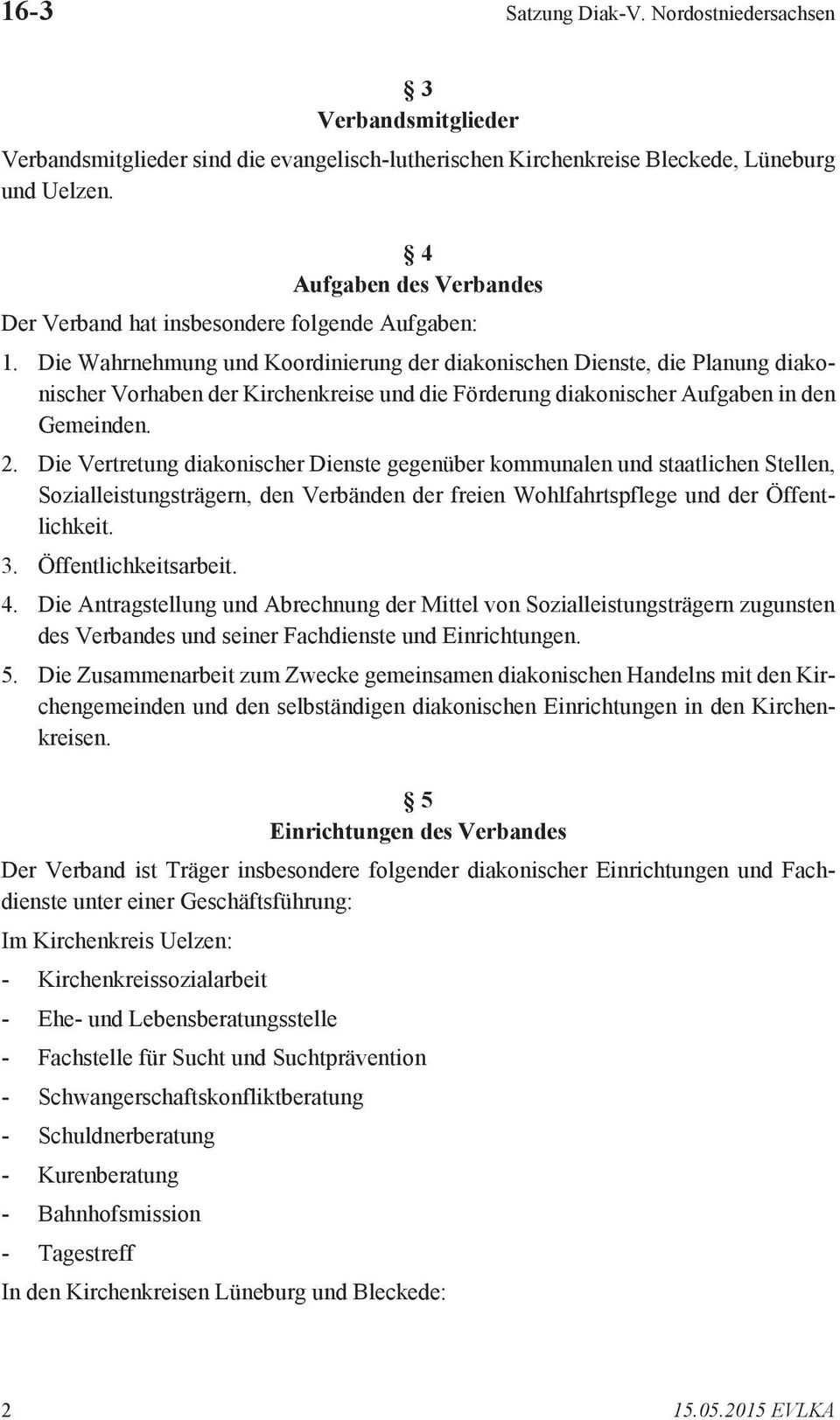 16-3 Satzung Diak-V. Nordostniedersachsen

§ 3
Verbandsmitglieder

Verbandsmitglieder sind die evangelisch-lutherischen Kirchenkreise Bleckede, Lüneburg und Uelzen.

§ 4
Aufgaben des Verbandes

Der Verband hat insbesondere folgende Aufgaben:

1. Die Wahrnehmung und Koordinierung der diakonischen Dienste, die Planung diakonischer Vorhaben der Kirchenkreise und die Förderung diakonischer Aufgaben in den Gemeinden.
2. Die Vertretung diakonischer Dienste gegenüber kommunalen und staatlichen Stellen, Sozialleistungsträgern, den Verbänden der freien Wohlfahrtspflege und der Öffentlichkeit.
3. Öffentlichkeitsarbeit.
4. Die Antragstellung und Abrechnung der Mittel von Sozialleistungsträgern zugunsten des Verbandes und seiner Fachdienste und Einrichtungen.
5. Die Zusammenarbeit zum Zwecke gemeinsamen diakonischen Handelns mit den Kirchengemeinden und den selbständigen diakonischen Einrichtungen in den Kirchenkreisen.

§ 5
Einrichtungen des Verbandes

Der Verband ist Träger insbesondere folgender diakonischer Einrichtungen und Fachdienste unter einer Geschäftsführung:

Im Kirchenkreis Uelzen:

- Kirchenkreissozialarbeit
- Ehe- und Lebensberatungsstelle
- Fachstelle für Sucht und Suchtprävention
- Schwangerschaftskonfliktberatung
- Schuldnerberatung
- Kurenberatung
- Bahnhofsmission
- Tagestreff

In den Kirchenkreisen Lüneburg und Bleckede:

2 15.05.2015 EVLKA